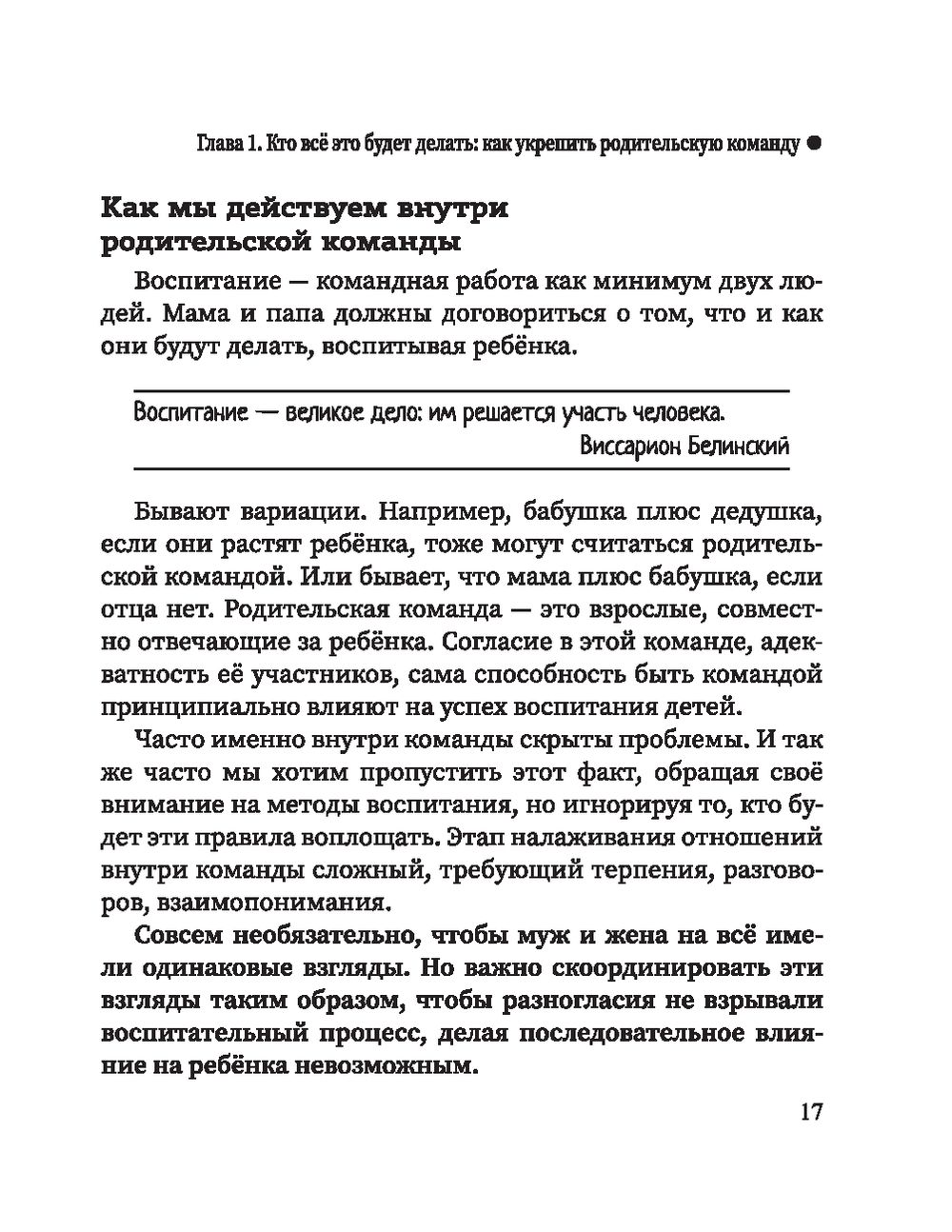 Глава 1. Кто всё это будет делать: как укрепить родительскую команду ●

Как мы действуем внутри родительской команды

Воспитание — командная работа как минимум двух людей. Мама и папа должны договориться о том, что и как они будут делать, воспитывая ребёнка.

Воспитание — великое дело: им решается участь человека.
Виссарион Белинский

Бывают вариации. Например, бабушка плюс дедушка, если они растят ребёнка, тоже могут считаться родительской командой. Или бывает, что мама плюс бабушка, если отца нет. Родительская команда — это взрослые, совместно отвечающие за ребёнка. Согласие в этой команде, адекватность её участников, сама способность быть командой принципиально влияют на успех воспитания детей.

Часто именно внутри команды скрыты проблемы. И так же часто мы хотим пропустить этот факт, обращая своё внимание на методы воспитания, но игнорируя то, кто будет эти правила воплощать. Этап налаживания отношений внутри команды сложный, требующий терпения, разговоров, взаимопонимания.

Совсем необязательно, чтобы муж и жена на всё имели одинаковые взгляды. Но важно скоординировать эти взгляды таким образом, чтобы разногласия не взрывали воспитательный процесс, делая последовательное влияние на ребёнка невозможным.

17